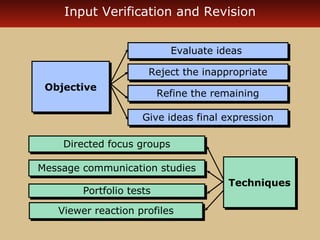 Input Verification and Revision

Objective

Evaluate ideas

Reject the inappropriate

Refine the remaining

Give ideas final expression

Directed focus groups

Message communication studies

Portfolio tests

Viewer reaction profiles

Techniques